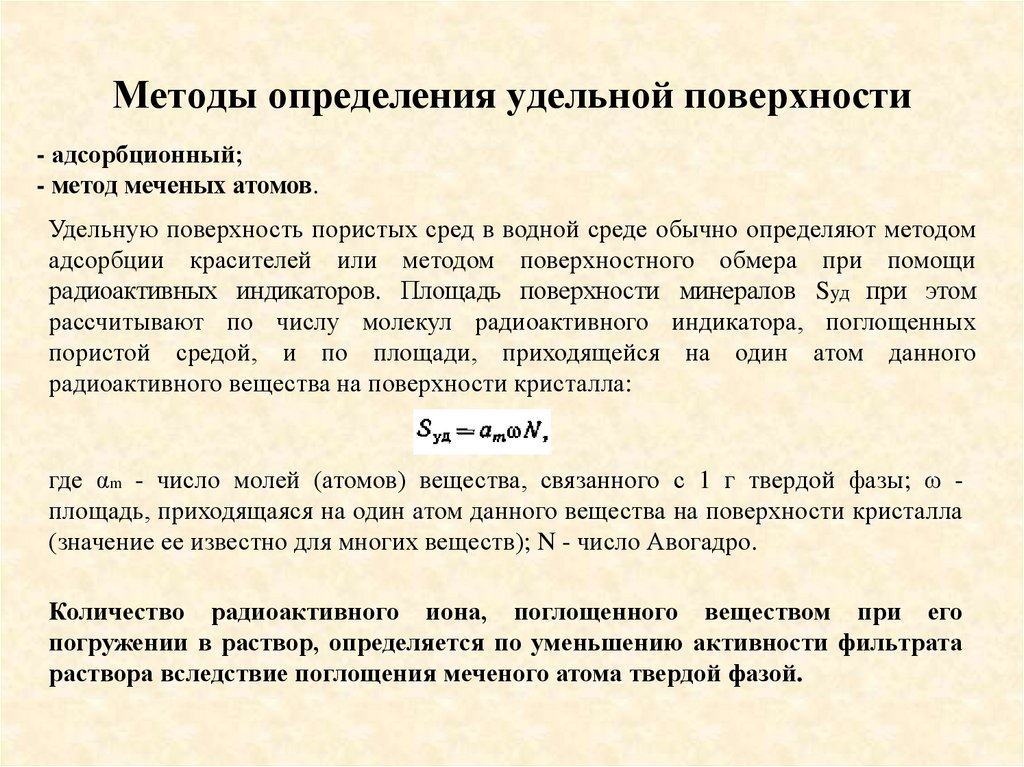 Методы определения удельной поверхности

- адсорбционный;
- метод меченых атомов.

Удельную поверхность пористых сред в водной среде обычно определяют методом адсорбции красителей или методом поверхностного обмера при помощи радиоактивных индикаторов. Площадь поверхности минералов $S_{уд}$ при этом рассчитывают по числу молекул радиоактивного индикатора, поглощенных пористой средой, и по площади, приходящейся на один атом данного радиоактивного вещества на поверхности кристалла:

$S_{уд} = a_m \omega N,$

где $\alpha_m$ - число молей (атомов) вещества, связанного с 1 г твердой фазы; $\omega$ - площадь, приходящаяся на один атом данного вещества на поверхности кристалла (значение ее известно для многих веществ); N - число Авогадро.

Количество радиоактивного иона, поглощенного веществом при его погружении в раствор, определяется по уменьшению активности фильтрата раствора вследствие поглощения меченого атома твердой фазой.